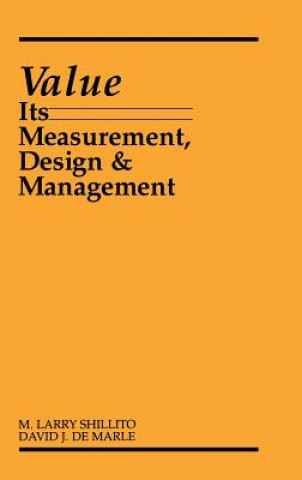 Value
Its
Measurement,
Design &
Management

M. LARRY SHILLITO
DAVID J. DE MARLE